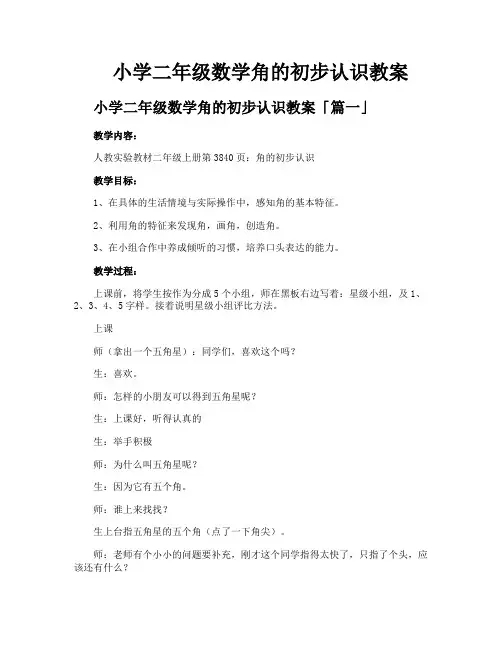 小学二年级数学角的初步认识教案

小学二年级数学角的初步认识教案「篇一」

教学内容：

人教实验教材二年级上册第3840页：角的初步认识

教学目标：

1、在具体的生活情境与实际操作中，感知角的基本特征。

2、利用角的特征来发现角，画角，创造角。

3、在小组合作中养成倾听的习惯，培养口头表达的能力。

教学过程：

上课前，将学生按作为分成5个小组，师在黑板右边写着：星级小组，及1、2、3、4、5字样。接着说明星级小组评比方法。

上课

师（拿出一个五角星）：同学们，喜欢这个吗？

生：喜欢。

师：怎样的小朋友可以得到五角星呢？

生：上课好，听得认真的

生：举手积极

师：为什么叫五角星呢？

生：因为它有五个角。

师：谁上来找找？

生上台指五角星的五个角（点了一下角尖）。

师：老师有个小小的问题要补充，刚才这个同学指得太快了，只指了个头，应该还有什么？